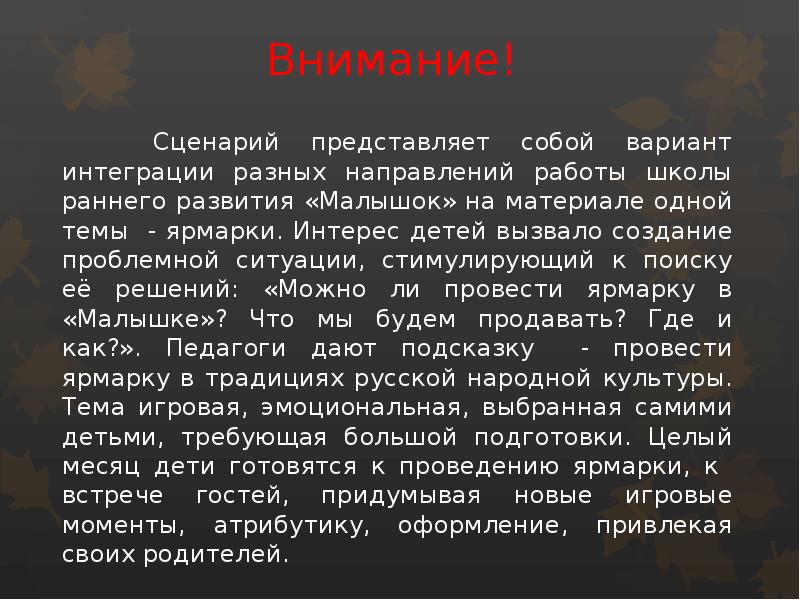 Внимание!

Сценарий представляет собой вариант интеграции разных направлений работы школы раннего развития «Малышок» на материале одной темы - ярмарки. Интерес детей вызвало создание проблемной ситуации, стимулирующий к поиску её решений: «Можно ли провести ярмарку в «Малышке»? Что мы будем продавать? Где и как?». Педагоги дают подсказку - провести ярмарку в традициях русской народной культуры. Тема игровая, эмоциональная, выбранная самими детьми, требующая большой подготовки. Целый месяц дети готовятся к проведению ярмарки, к встрече гостей, придумывая новые игровые моменты, атрибутику, оформление, привлекая своих родителей.